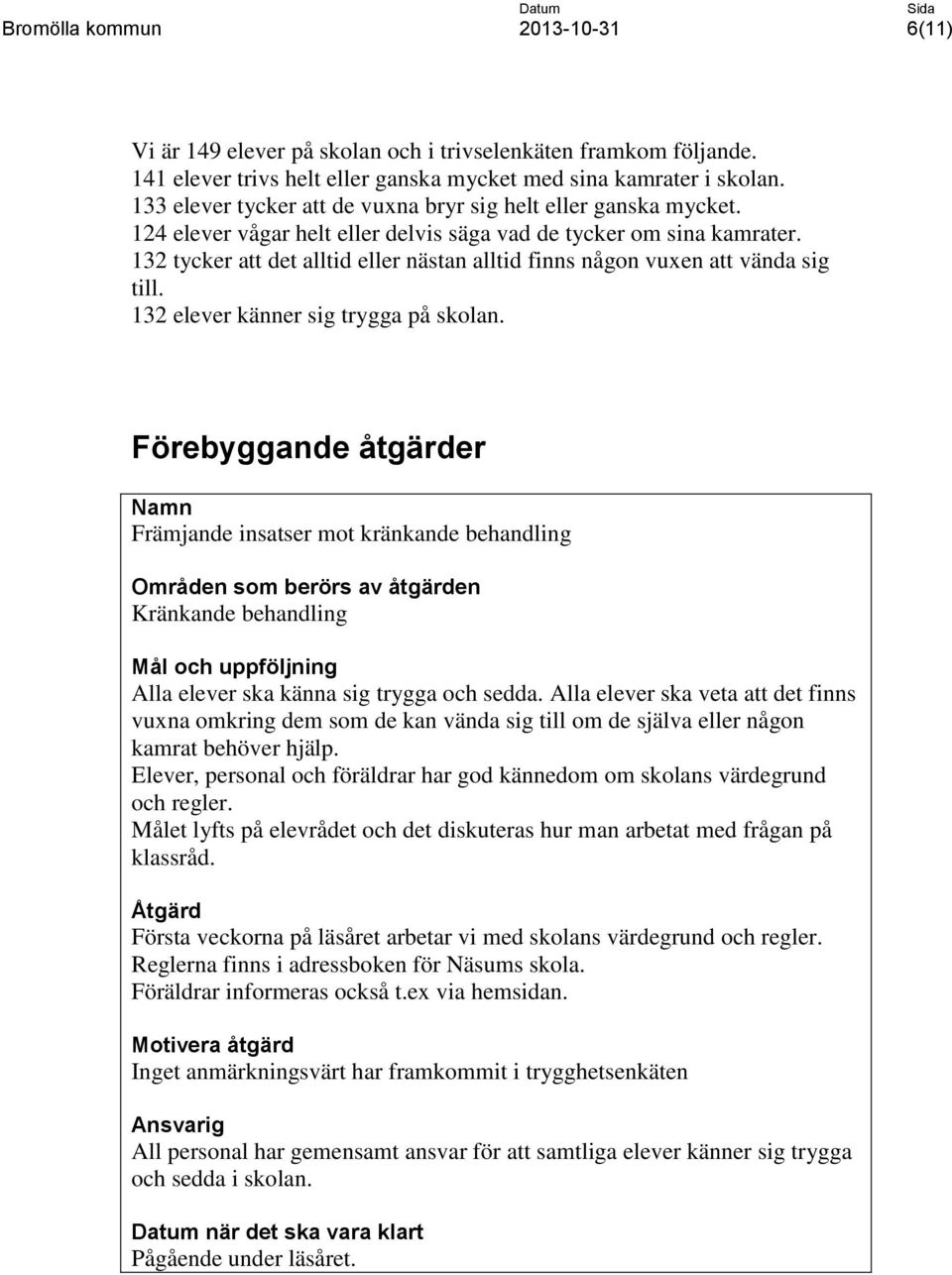 Bromölla kommun

Datum
2013-10-31

Sida
6(11)

Vi är 149 elever på skolan och i trivselenkäten framkom följande.
141 elever trivs helt eller ganska mycket med sina kamrater i skolan.
133 elever tycker att de vuxna bryr sig helt eller ganska mycket.
124 elever vågar helt eller delvis säga vad de tycker om sina kamrater.
132 tycker att det alltid eller nästan alltid finns någon vuxen att vända sig till.
132 elever känner sig trygga på skolan.

Förebyggande åtgärder

Namn
Främjande insatser mot kränkande behandling

Områden som berörs av åtgärden
Kränkande behandling

Mål och uppföljning
Alla elever ska känna sig trygga och sedda. Alla elever ska veta att det finns vuxna omkring dem som de kan vända sig till om de själva eller någon kamrat behöver hjälp.
Elever, personal och föräldrar har god kännedom om skolans värdegrund och regler.
Målet lyfts på elevrådet och det diskuteras hur man arbetat med frågan på klassråd.

Åtgärd
Första veckorna på läsåret arbetar vi med skolans värdegrund och regler.
Reglerna finns i adressboken för Näsums skola.
Föräldrar informeras också t.ex via hemsidan.

Motivera åtgärd
Inget anmärkningsvärt har framkommit i trygghetsenkäten

Ansvarig
All personal har gemensamt ansvar för att samtliga elever känner sig trygga och sedda i skolan.

Datum när det ska vara klart
Pågående under läsåret.